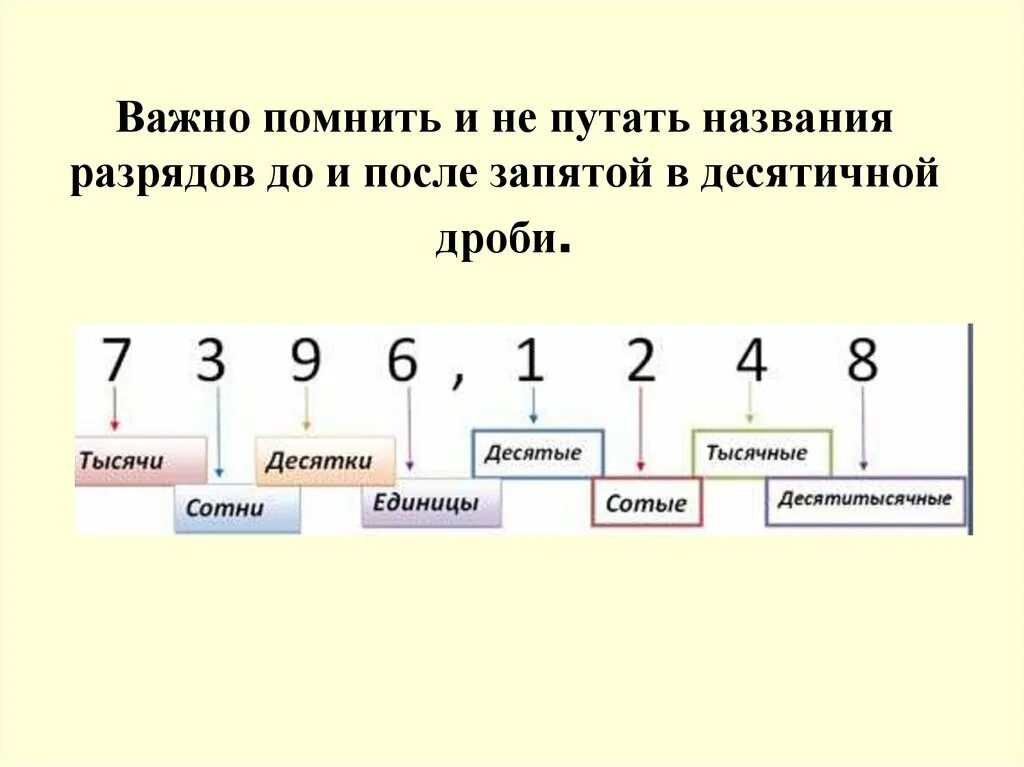 Важно помнить и не путать названия разрядов до и после запятой в десятичной дроби.

7 3 9 6 , 1 2 4 8

Тысячи
Сотни
Десятки
Единицы
Десятые
Сотые
Тысячные
Десятитысячные